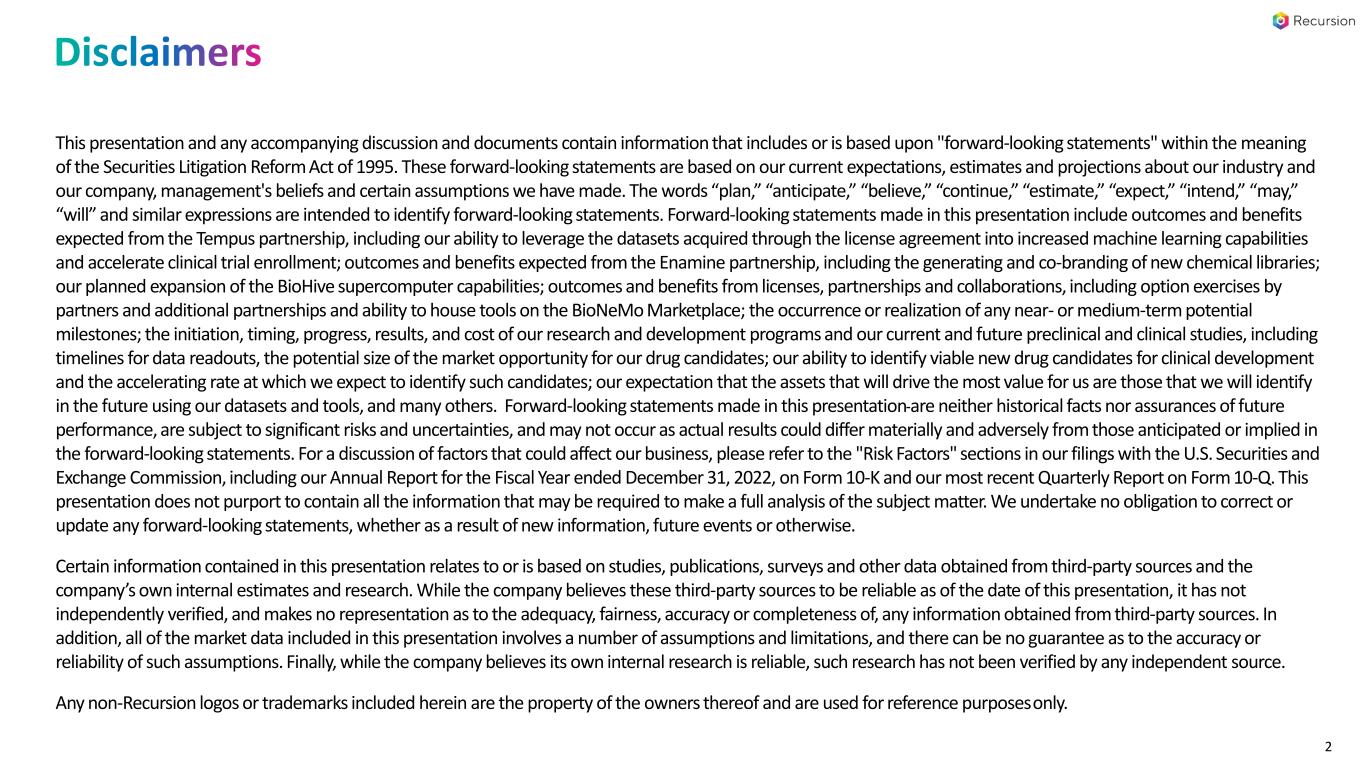 Recursion

Disclaimers

This presentation and any accompanying discussion and documents contain information that includes or is based upon "forward-looking statements" within the meaning of the Securities Litigation Reform Act of 1995. These forward-looking statements are based on our current expectations, estimates and projections about our industry and our company, management's beliefs and certain assumptions we have made. The words “plan,” “anticipate,” “believe,” “continue,” “estimate,” “expect,” “intend,” “may,” “will” and similar expressions are intended to identify forward-looking statements. Forward-looking statements made in this presentation include outcomes and benefits expected from the Tempus partnership, including our ability to leverage the datasets acquired through the license agreement into increased machine learning capabilities and accelerate clinical trial enrollment; outcomes and benefits expected from the Enamine partnership, including the generating and co-branding of new chemical libraries; our planned expansion of the BioHive supercomputer capabilities; outcomes and benefits from licenses, partnerships and collaborations, including option exercises by partners and additional partnerships and ability to house tools on the BioNeMo Marketplace; the occurrence or realization of any near- or medium-term potential milestones; the initiation, timing, progress, results, and cost of our research and development programs and our current and future preclinical and clinical studies, including timelines for data readouts, the potential size of the market opportunity for our drug candidates; our ability to identify viable new drug candidates for clinical development and the accelerating rate at which we expect to identify such candidates; our expectation that the assets that will drive the most value for us are those that we will identify in the future using our datasets and tools, and many others. Forward-looking statements made in this presentation are neither historical facts nor assurances of future performance, are subject to significant risks and uncertainties, and may not occur as actual results could differ materially and adversely from those anticipated or implied in the forward-looking statements. For a discussion of factors that could affect our business, please refer to the "Risk Factors" sections in our filings with the U.S. Securities and Exchange Commission, including our Annual Report for the Fiscal Year ended December 31, 2022, on Form 10-K and our most recent Quarterly Report on Form 10-Q. This presentation does not purport to contain all the information that may be required to make a full analysis of the subject matter. We undertake no obligation to correct or update any forward-looking statements, whether as a result of new information, future events or otherwise.

Certain information contained in this presentation relates to or is based on studies, publications, surveys and other data obtained from third-party sources and the company’s own internal estimates and research. While the company believes these third-party sources to be reliable as of the date of this presentation, it has not independently verified, and makes no representation as to the adequacy, fairness, accuracy or completeness of, any information obtained from third-party sources. In addition, all of the market data included in this presentation involves a number of assumptions and limitations, and there can be no guarantee as to the accuracy or reliability of such assumptions. Finally, while the company believes its own internal research is reliable, such research has not been verified by any independent source.

Any non-Recursion logos or trademarks included herein are the property of the owners thereof and are used for reference purposes only.

2